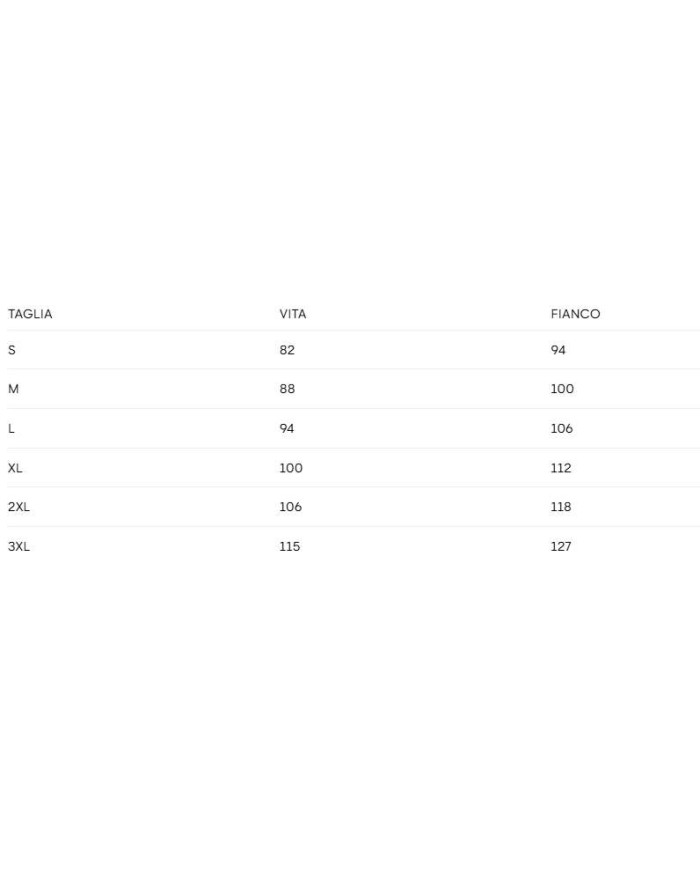 | TAGLIA | VITA | FIANCO |
|---|---|---|
| S | 82 | 94 |
| M | 88 | 100 |
| L | 94 | 106 |
| XL | 100 | 112 |
| 2XL | 106 | 118 |
| 3XL | 115 | 127 |